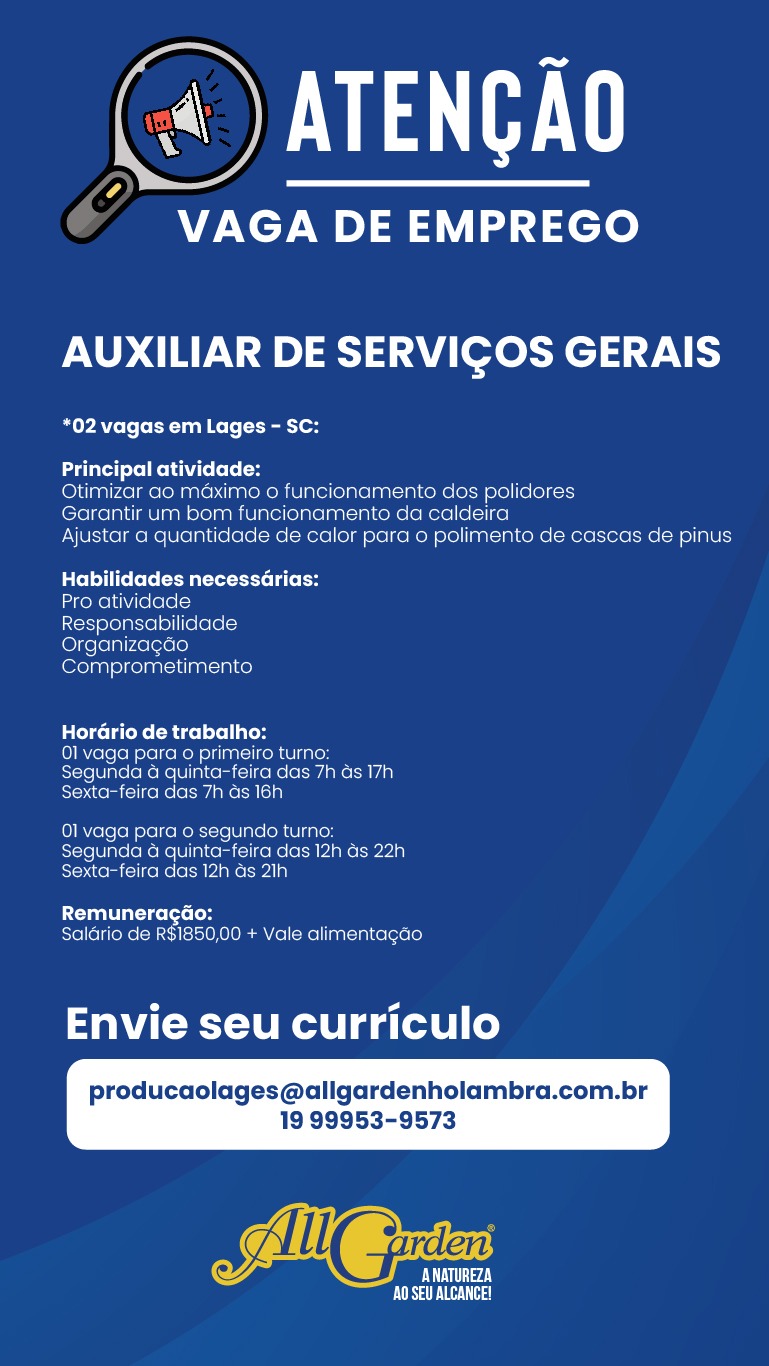 ATENÇÃO
VAGA DE EMPREGO

AUXILIAR DE SERVIÇOS GERAIS

*02 vagas em Lages - SC:

Principal atividade:
Otimizar ao máximo o funcionamento dos polidores
Garantir um bom funcionamento da caldeira
Ajustar a quantidade de calor para o polimento de cascas de pinus

Habilidades necessárias:
Pro atividade
Responsabilidade
Organização
Comprometimento

Horário de trabalho:
01 vaga para o primeiro turno:
Segunda à quinta-feira das 7h às 17h
Sexta-feira das 7h às 16h

01 vaga para o segundo turno:
Segunda à quinta-feira das 12h às 22h
Sexta-feira das 12h às 21h

Remuneração:
Salário de R$1850,00 + Vale alimentação

Envie seu currículo

producaolages@allgardenholambra.com.br
19 99953-9573

AllGarden®
A NATUREZA
AO SEU ALCANCE!